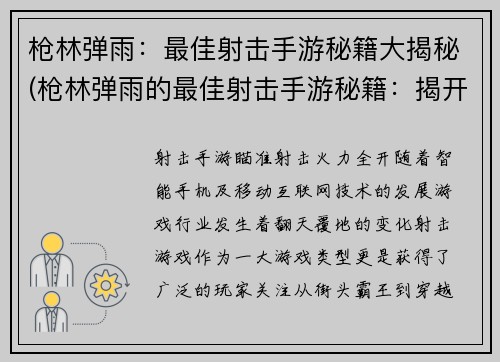 枪林弹雨：最佳射击手游秘籍大揭秘(枪林弹雨的最佳射击手游秘籍：揭开

射击手游瞄准射击火力全开随着智能手机及移动互联网技术的发展游戏行业发生着翻天覆地的变化射击游戏作为一大游戏类型更是获得了广泛的玩家关注从街头霸王到穿越